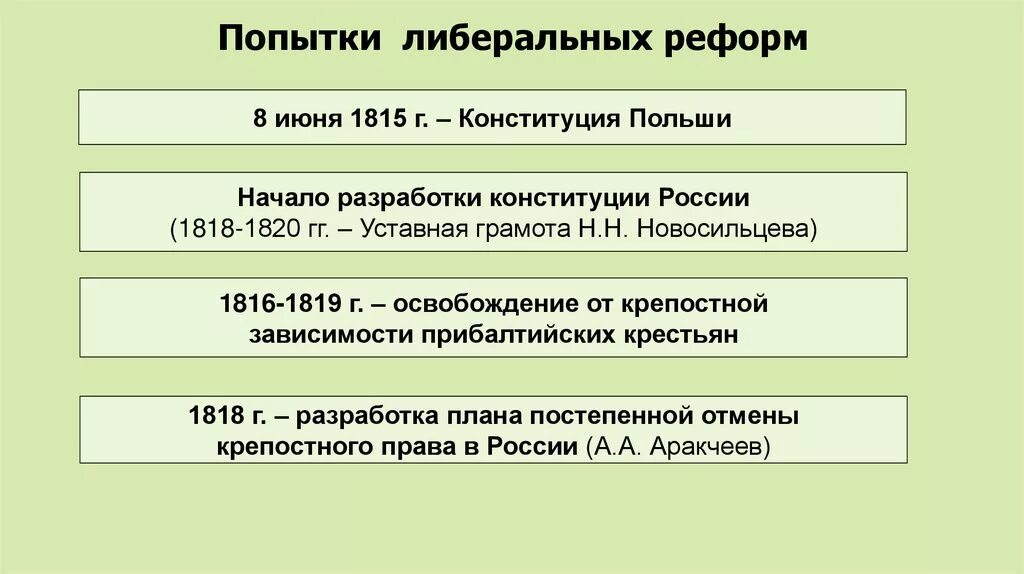 Попытки либеральных реформ

8 июня 1815 г. – Конституция Польши

Начало разработки конституции России
(1818-1820 гг. – Уставная грамота Н.Н. Новосильцева)

1816-1819 г. – освобождение от крепостной зависимости прибалтийских крестьян

1818 г. – разработка плана постепенной отмены крепостного права в России (А.А. Аракчеев)